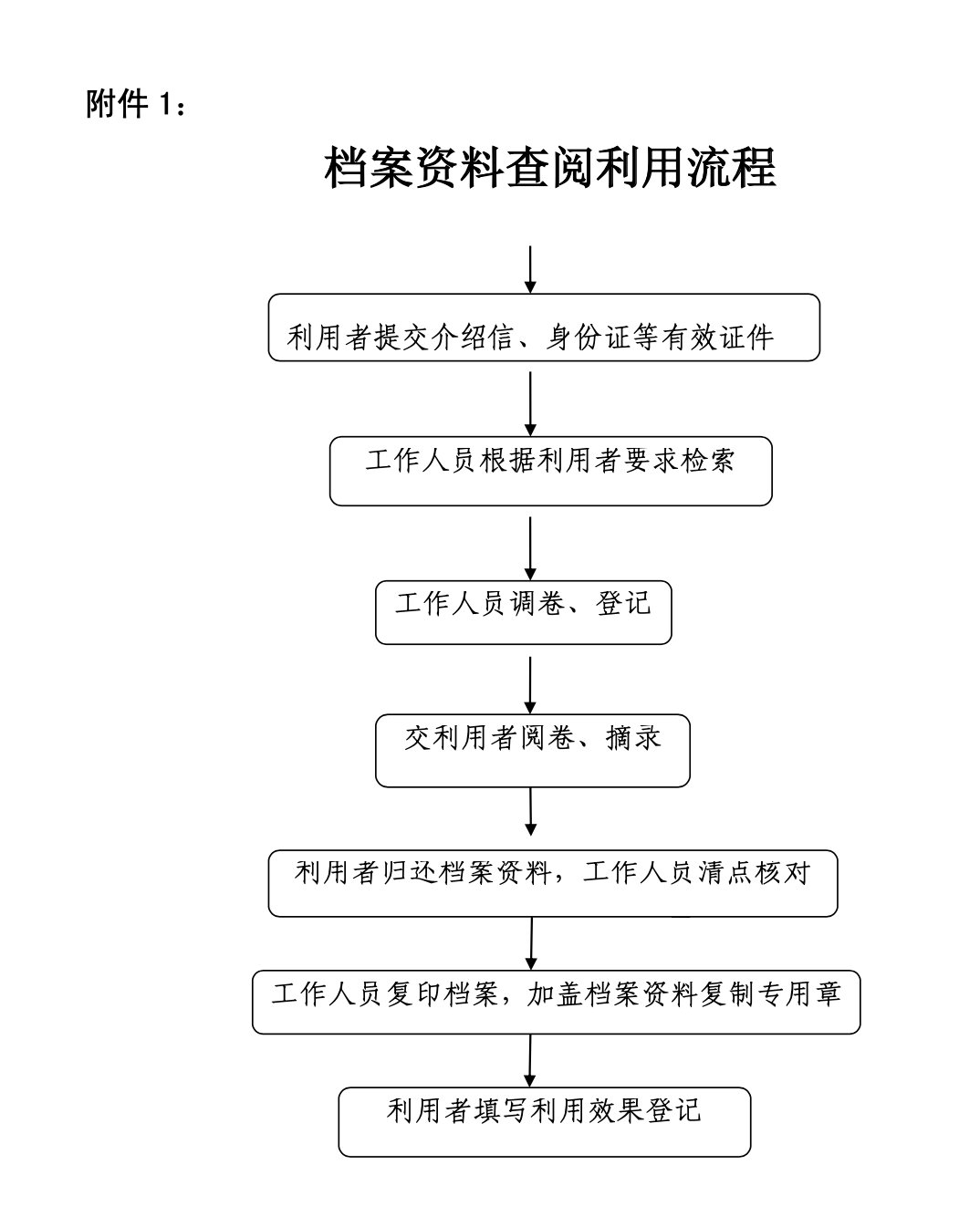 附件 1：

档案资料查阅利用流程

利用者提交介绍信、身份证等有效证件

工作人员根据利用者要求检索

工作人员调卷、登记

交利用者阅卷、摘录

利用者归还档案资料，工作人员清点核对

工作人员复印档案，加盖档案资料复制专用章

利用者填写利用效果登记